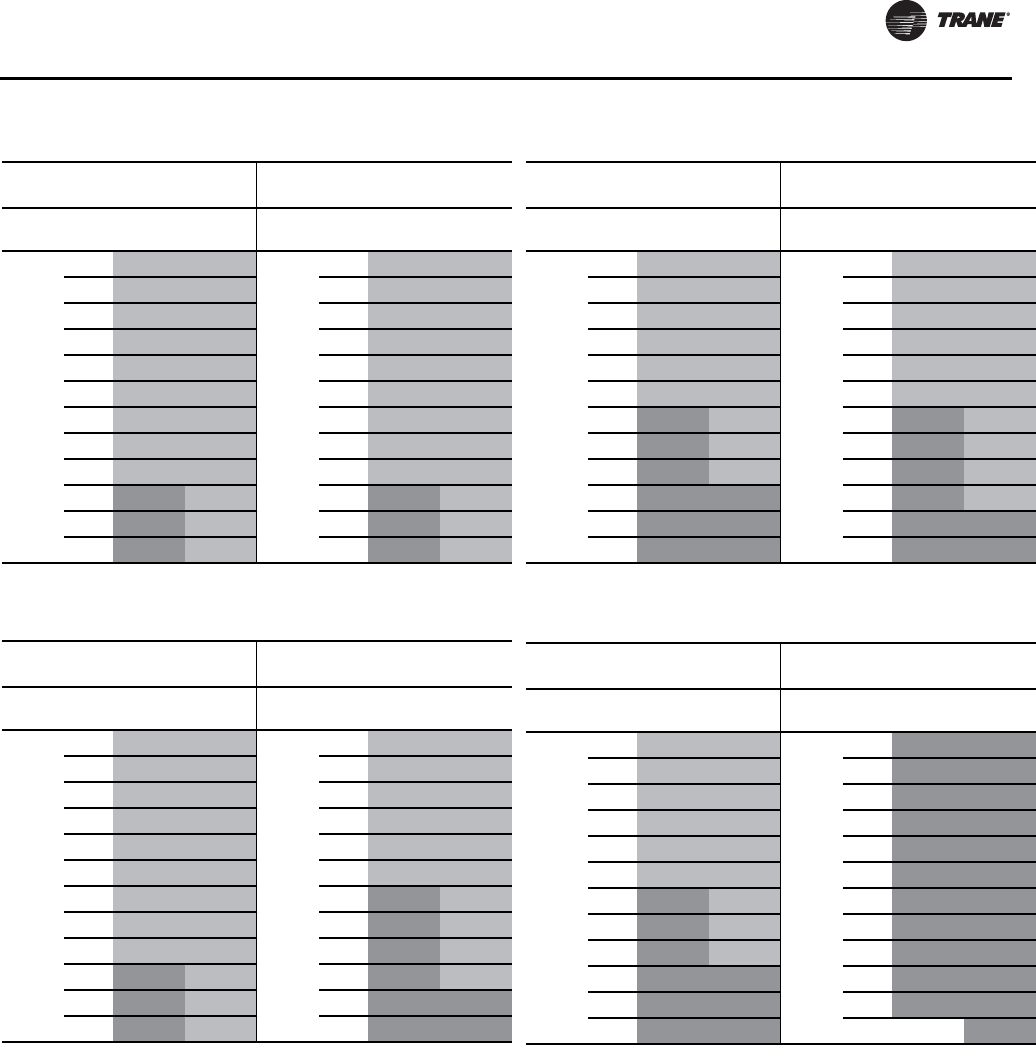 TRANE®